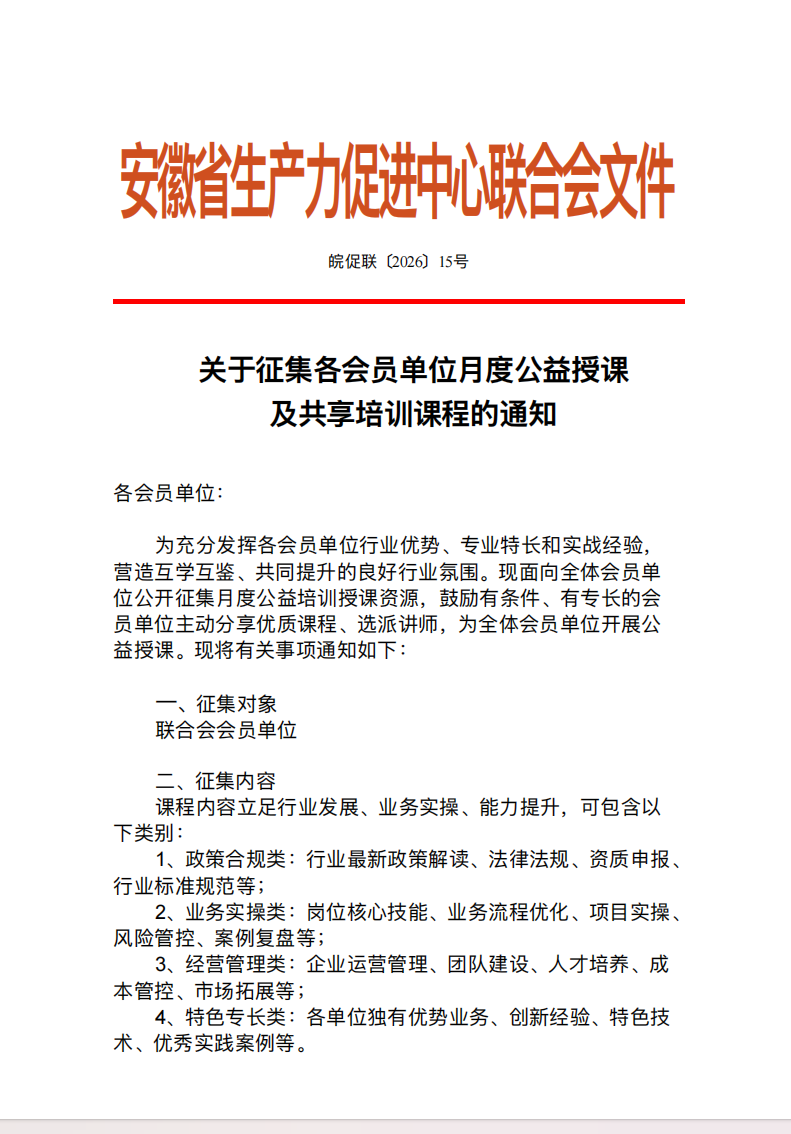 安徽省生产力促进中心联合会文件

皖促联〔2026〕15号

关于征集各会员单位月度公益授课
及共享培训课程的通知

各会员单位：

为充分发挥各会员单位行业优势、专业特长和实战经验，营造互学互鉴、共同提升的良好行业氛围。现面向全体会员单位公开征集月度公益培训授课资源，鼓励有条件、有专长的会员单位主动分享优质课程、选派讲师，为全体会员单位开展公益授课。现将有关事项通知如下：

一、征集对象
联合会会员单位

二、征集内容
课程内容立足行业发展、业务实操、能力提升，可包含以下类别：
1、政策合规类：行业最新政策解读、法律法规、资质申报、行业标准规范等；
2、业务实操类：岗位核心技能、业务流程优化、项目实操、风险管控、案例复盘等；
3、经营管理类：企业运营管理、团队建设、人才培养、成本管控、市场拓展等；
4、特色专长类：各单位独有优势业务、创新经验、特色技术、优秀实践案例等。